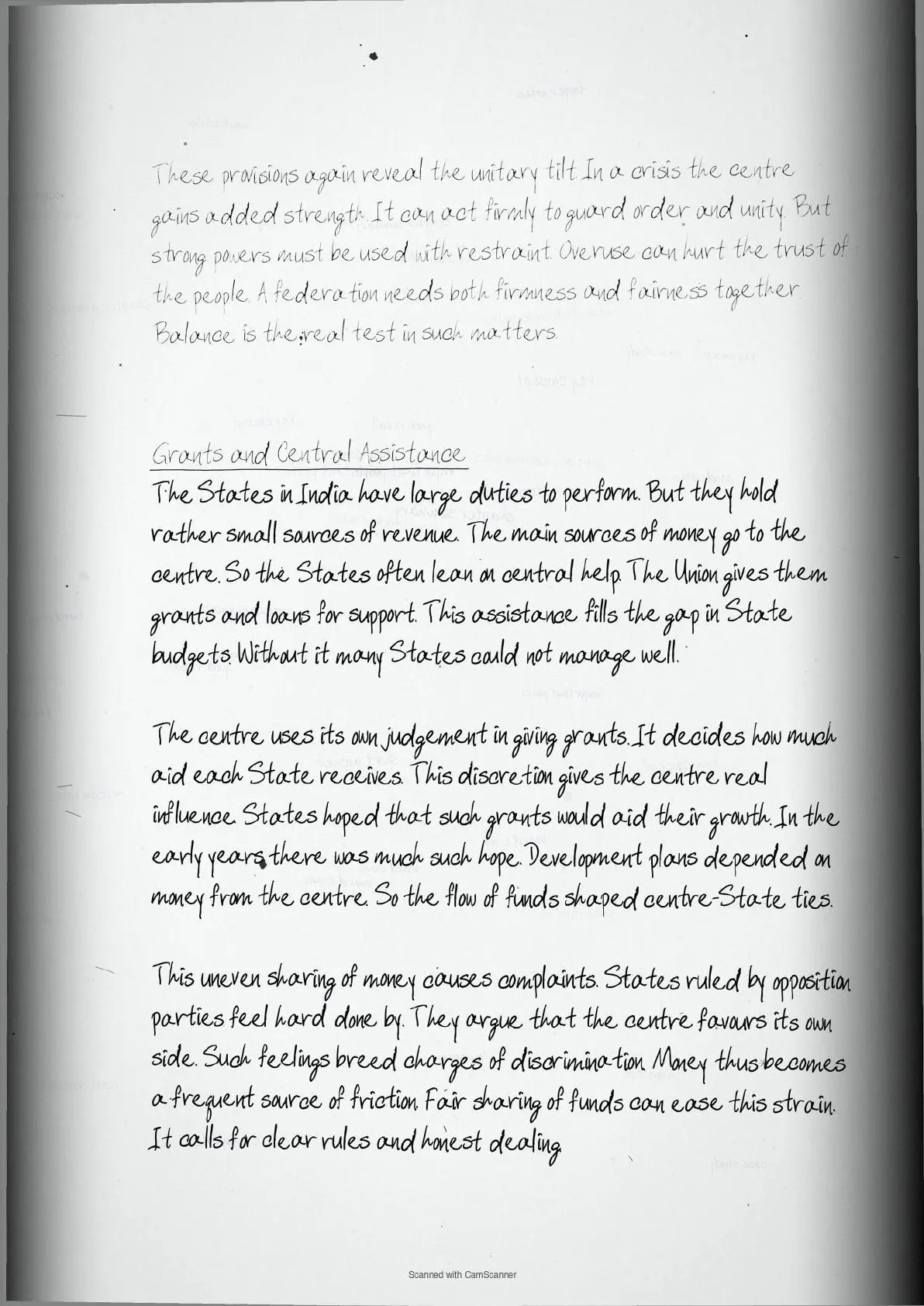 These provisions again reveal the unitary tilt. In a crisis the centre gains added strength. It can act firmly to guard order and unity. But strong powers must be used with restraint. Overuse can hurt the trust of the people. A federation needs both firmness and fairness together. Balance is the real test in such matters.

Grants and Central Assistance

The States in India have large duties to perform. But they hold rather small sources of revenue. The main sources of money go to the centre. So the States often lean on central help. The Union gives them grants and loans for support. This assistance fills the gap in State budgets. Without it many States could not manage well.

The centre uses its own judgement in giving grants. It decides how much aid each State receives. This discretion gives the centre real influence. States hoped that such grants would aid their growth. In the early years there was much such hope. Development plans depended on money from the centre. So the flow of funds shaped centre-State ties.

This uneven sharing of money causes complaints. States ruled by opposition parties feel hard done by. They argue that the centre favours its own side. Such feelings breed charges of discrimination. Money thus becomes a frequent source of friction. Fair sharing of funds can ease this strain. It calls for clear rules and honest dealing.

Scanned with CamScanner